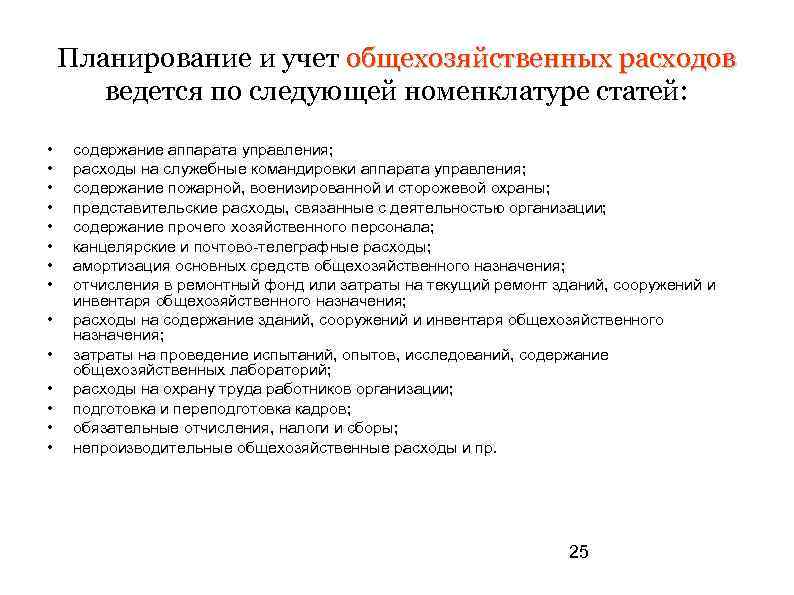 Планирование и учет общехозяйственных расходов ведется по следующей номенклатуре статей:

• содержание аппарата управления;
• расходы на служебные командировки аппарата управления;
• содержание пожарной, военизированной и сторожевой охраны;
• представительские расходы, связанные с деятельностью организации;
• содержание прочего хозяйственного персонала;
• канцелярские и почтово-телеграфные расходы;
• амортизация основных средств общехозяйственного назначения;
• отчисления в ремонтный фонд или затраты на текущий ремонт зданий, сооружений и инвентаря общехозяйственного назначения;
• расходы на содержание зданий, сооружений и инвентаря общехозяйственного назначения;
• затраты на проведение испытаний, опытов, исследований, содержание общехозяйственных лабораторий;
• расходы на охрану труда работников организации;
• подготовка и переподготовка кадров;
• обязательные отчисления, налоги и сборы;
• непроизводительные общехозяйственные расходы и пр.

25